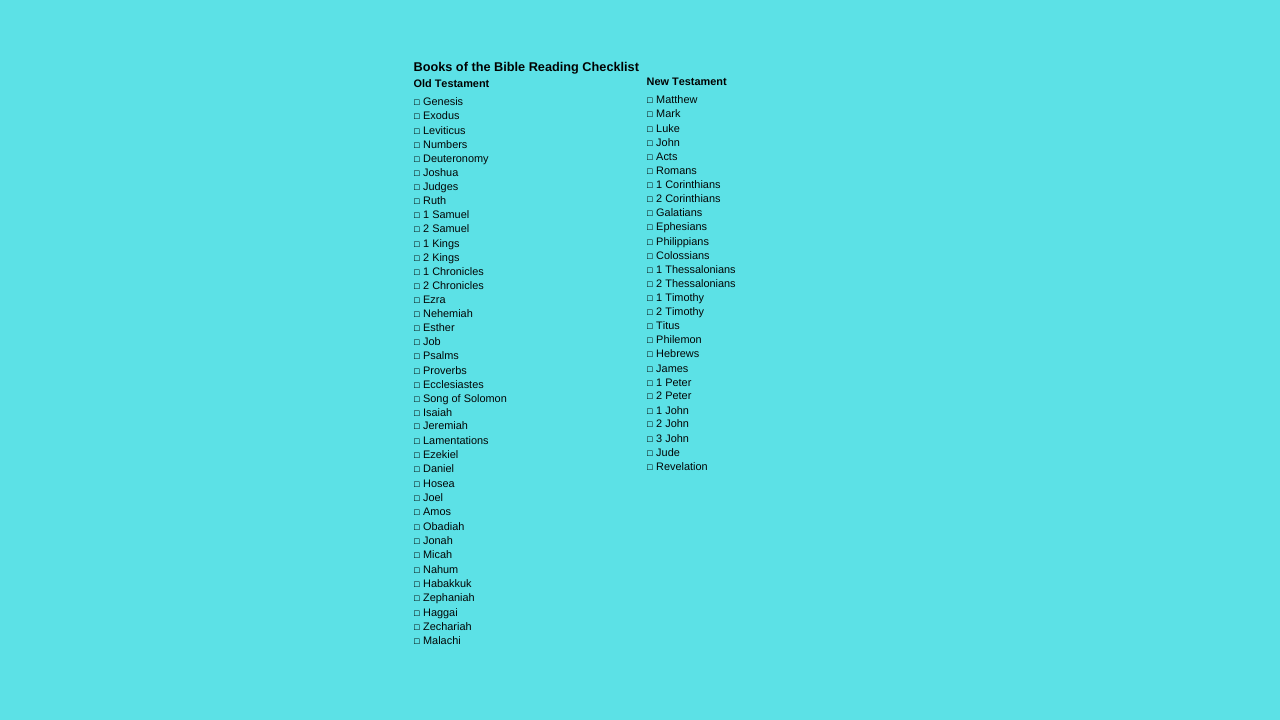 Books of the Bible Reading Checklist

Old Testament

□ Genesis
□ Exodus
□ Leviticus
□ Numbers
□ Deuteronomy
□ Joshua
□ Judges
□ Ruth
□ 1 Samuel
□ 2 Samuel
□ 1 Kings
□ 2 Kings
□ 1 Chronicles
□ 2 Chronicles
□ Ezra
□ Nehemiah
□ Esther
□ Job
□ Psalms
□ Proverbs
□ Ecclesiastes
□ Song of Solomon
□ Isaiah
□ Jeremiah
□ Lamentations
□ Ezekiel
□ Daniel
□ Hosea
□ Joel
□ Amos
□ Obadiah
□ Jonah
□ Micah
□ Nahum
□ Habakkuk
□ Zephaniah
□ Haggai
□ Zechariah
□ Malachi

New Testament

□ Matthew
□ Mark
□ Luke
□ John
□ Acts
□ Romans
□ 1 Corinthians
□ 2 Corinthians
□ Galatians
□ Ephesians
□ Philippians
□ Colossians
□ 1 Thessalonians
□ 2 Thessalonians
□ 1 Timothy
□ 2 Timothy
□ Titus
□ Philemon
□ Hebrews
□ James
□ 1 Peter
□ 2 Peter
□ 1 John
□ 2 John
□ 3 John
□ Jude
□ Revelation